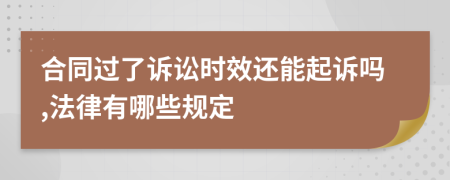 合同过了诉讼时效还能起诉吗,法律有哪些规定